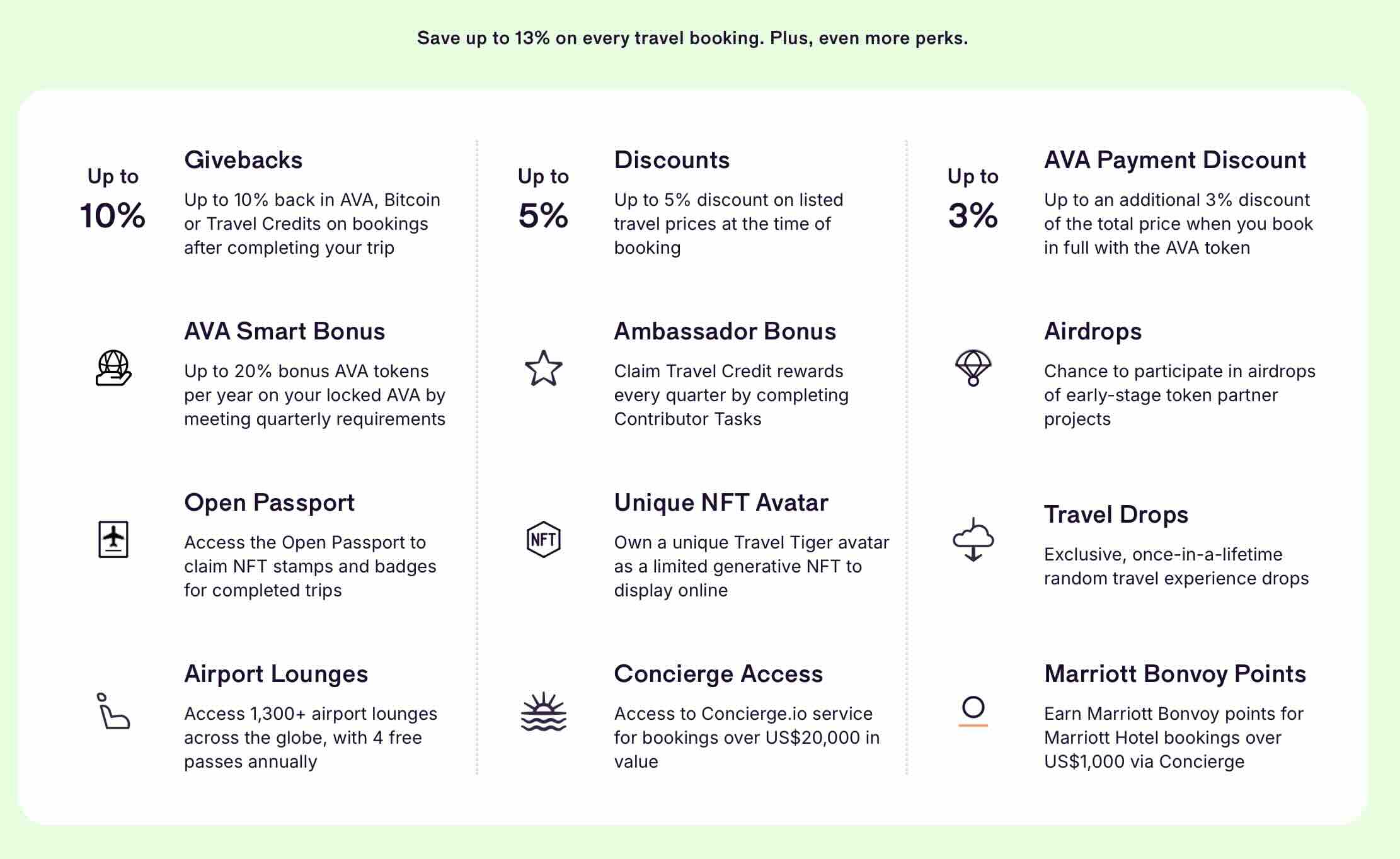 Save up to 13% on every travel booking. Plus, even more perks.

Up to 10%

Givebacks

Up to 10% back in AVA, Bitcoin or Travel Credits on bookings after completing your trip

AVA Smart Bonus

Up to 20% bonus AVA tokens per year on your locked AVA by meeting quarterly requirements

Open Passport

Access the Open Passport to claim NFT stamps and badges for completed trips

Airport Lounges

Access 1,300+ airport lounges across the globe, with 4 free passes annually

Up to 5%

Discounts

Up to 5% discount on listed travel prices at the time of booking

Ambassador Bonus

Claim Travel Credit rewards every quarter by completing Contributor Tasks

NFT

Unique NFT Avatar

Own a unique Travel Tiger avatar as a limited generative NFT to display online

Concierge Access

Access to Concierge.io service for bookings over US$20,000 in value

Up to 3%

AVA Payment Discount

Up to an additional 3% discount of the total price when you book in full with the AVA token

Airdrops

Chance to participate in airdrops of early-stage token partner projects

Travel Drops

Exclusive, once-in-a-lifetime random travel experience drops

Marriott Bonvoy Points

Earn Marriott Bonvoy points for Marriott Hotel bookings over US$1,000 via Concierge